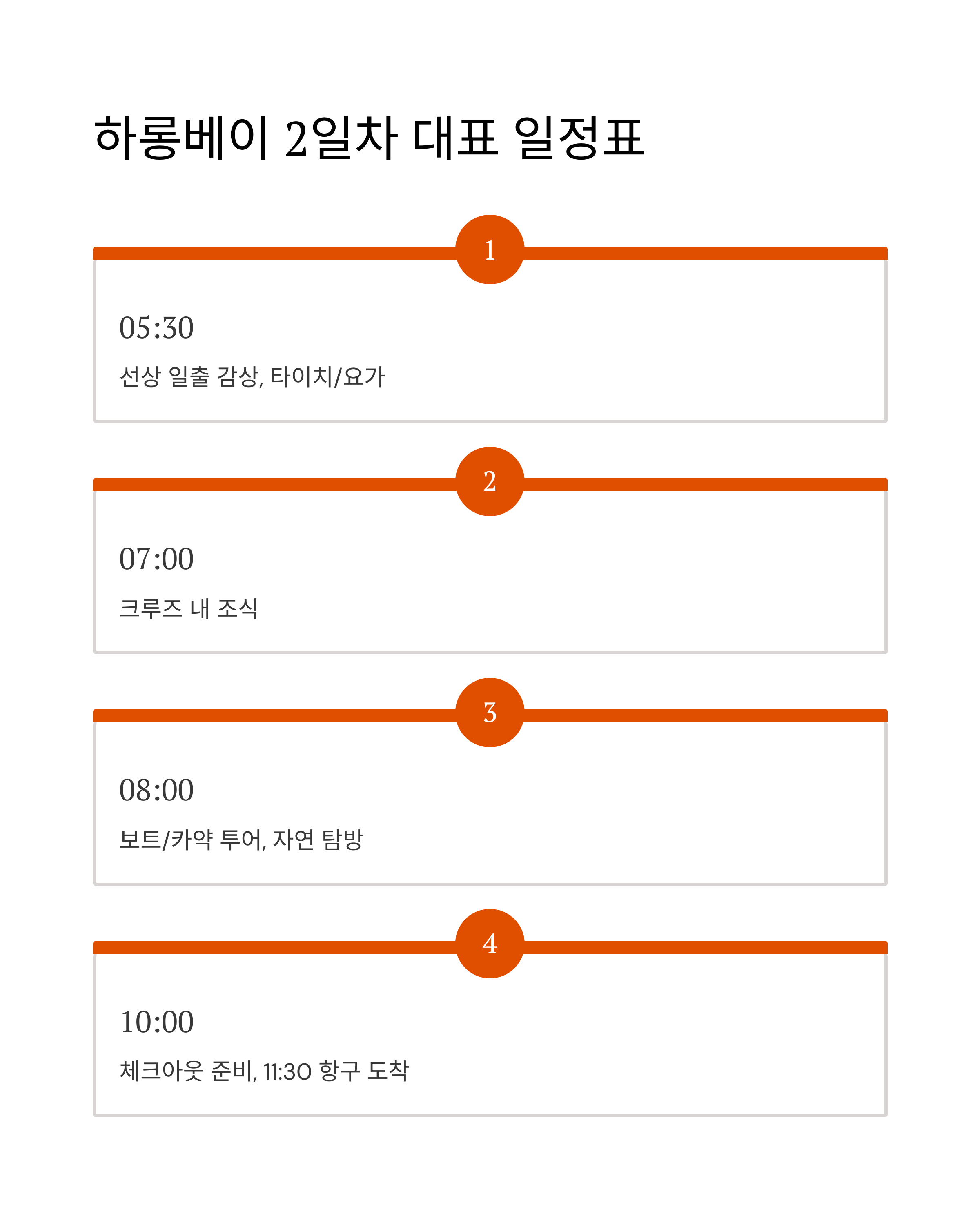 하롱베이 2일차 대표 일정표

1

05:30

선상 일출 감상, 타이치/요가

2

07:00

크루즈 내 조식

3

08:00

보트/카약 투어, 자연 탐방

4

10:00

체크아웃 준비, 11:30 항구 도착